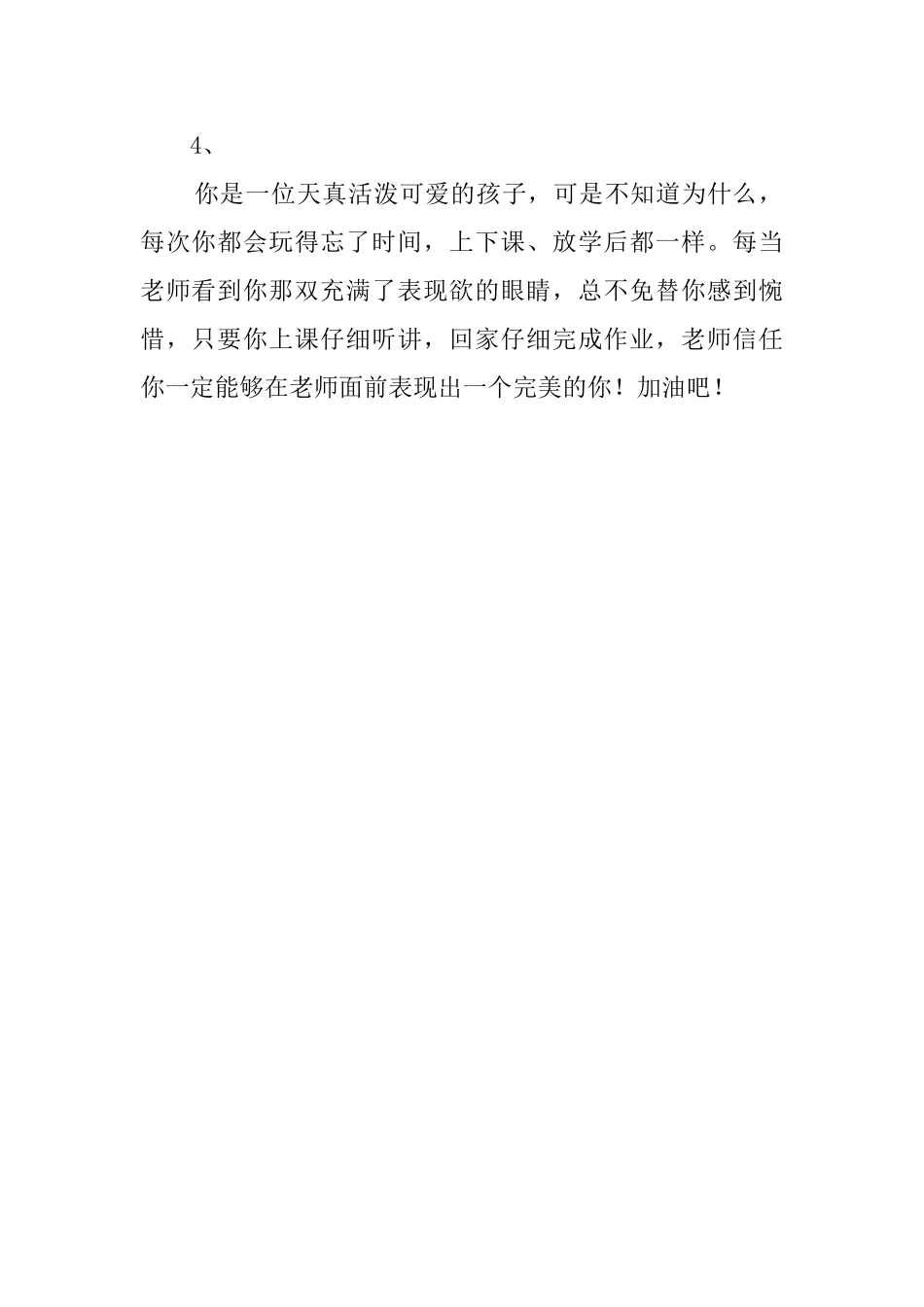 4、

你是一位天真活泼可爱的孩子，可是不知道为什么，每次你都会玩得忘了时间，上下课、放学后都一样。每当老师看到你那双充满了表现欲的眼睛，总不免替你感到惋惜，只要你上课仔细听讲，回家仔细完成作业，老师信任你一定能够在老师面前表现出一个完美的你！加油吧！